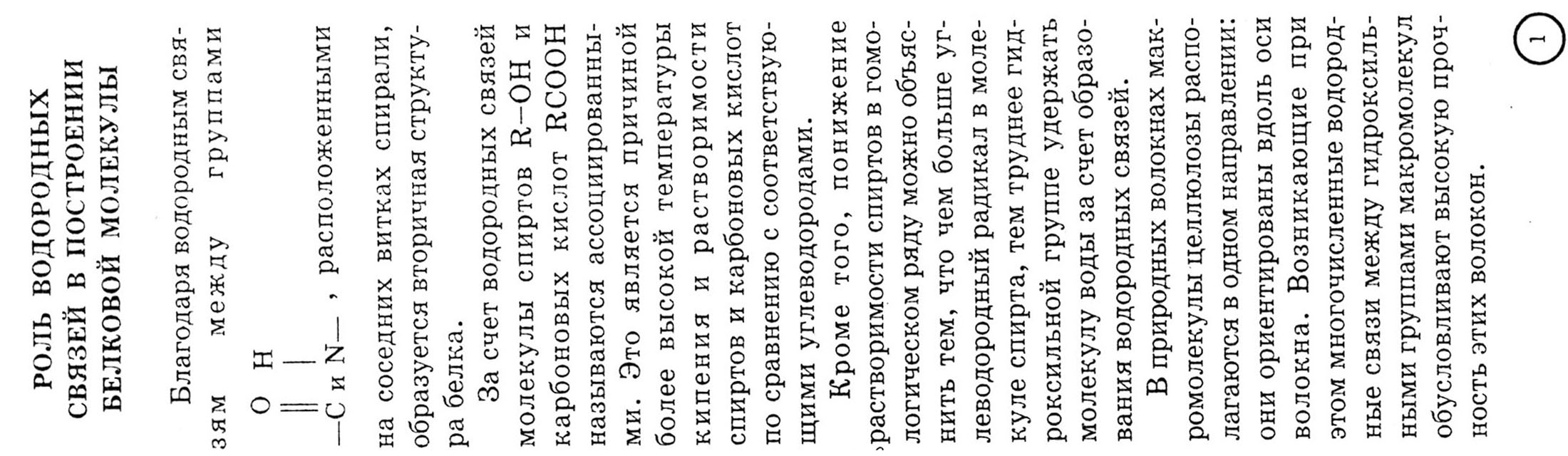 РОЛЬ ВОДОРОДНЫХ СВЯЗЕЙ В ПОСТРОЕНИИ БЕЛКОВОЙ МОЛЕКУЛЫ

Благодаря водородным связям между группами

O H
‖ |
—C и N— , расположенными

на соседних витках спирали, образуется вторичная структура белка.

За счет водородных связей молекулы спиртов R—OH и карбоновых кислот RCOOH называются ассоциированными. Это является причиной более высокой температуры кипения и растворимости спиртов и карбоновых кислот по сравнению с соответствующими углеводородами.

Кроме того, понижение растворимости спиртов в гомологическом ряду можно объяснить тем, что чем больше углеводородный радикал в молекуле спирта, тем труднее гидроксильной группе удержать молекулу воды за счет образования водородных связей.

В природных волокнах макромолекулы целлюлозы располагаются в одном направлении: они ориентированы вдоль оси волокна. Возникающие при этом многочисленные водородные связи между гидроксильными группами макромолекул обусловливают высокую прочность этих волокон.

1